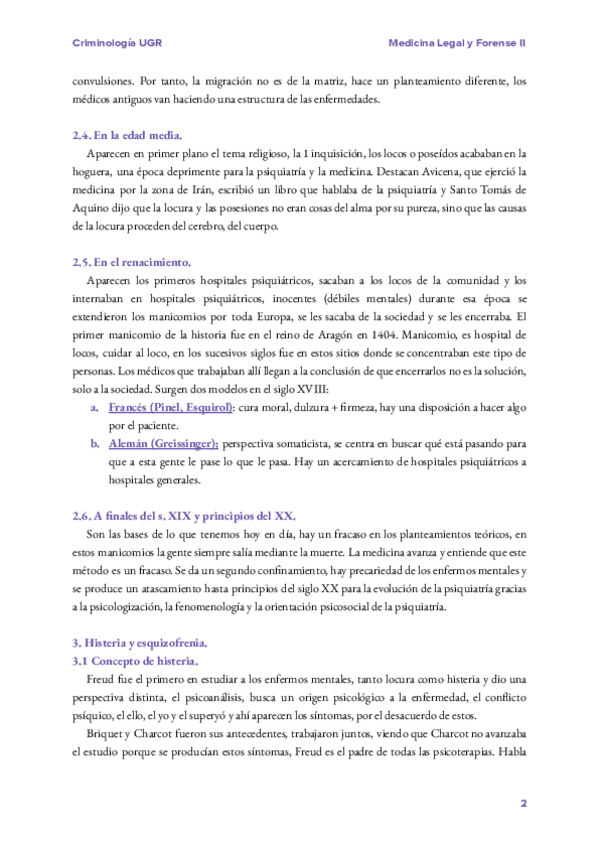 Criminología UGR

Medicina Legal y Forense II

convulsiones. Por tanto, la migración no es de la matriz, hace un planteamiento diferente, los médicos antiguos van haciendo una estructura de las enfermedades.

2.4. En la edad media.

Aparecen en primer plano el tema religioso, la 1 inquisición, los locos o poseídos acababan en la hoguera, una época deprimente para la psiquiatría y la medicina. Destacan Avicena, que ejerció la medicina por la zona de Irán, escribió un libro que hablaba de la psiquiatría y Santo Tomás de Aquino dijo que la locura y las posesiones no eran cosas del alma por su pureza, sino que las causas de la locura proceden del cerebro, del cuerpo.

2.5. En el renacimiento.

Aparecen los primeros hospitales psiquiátricos, sacaban a los locos de la comunidad y los internaban en hospitales psiquiátricos, inocentes (débiles mentales) durante esa época se extendieron los manicomios por toda Europa, se les sacaba de la sociedad y se les encerraba. El primer manicomio de la historia fue en el reino de Aragón en 1404. Manicomio, es hospital de locos, cuidar al loco, en los sucesivos siglos fue en estos sitios donde se concentraban este tipo de personas. Los médicos que trabajaban allí llegan a la conclusión de que encerrarlos no es la solución, solo a la sociedad. Surgen dos modelos en el siglo XVIII:

a. Francés (Pinel, Esquirol): cura moral, dulzura + firmeza, hay una disposición a hacer algo por el paciente.

b. Alemán (Greissinger): perspectiva somaticista, se centra en buscar qué está pasando para que a esta gente le pase lo que le pasa. Hay un acercamiento de hospitales psiquiátricos a hospitales generales.

2.6. A finales del s. XIX y principios del XX.

Son las bases de lo que tenemos hoy en día, hay un fracaso en los planteamientos teóricos, en estos manicomios la gente siempre salía mediante la muerte. La medicina avanza y entiende que este método es un fracaso. Se da un segundo confinamiento, hay precariedad de los enfermos mentales y se produce un atascamiento hasta principios del siglo XX para la evolución de la psiquiatría gracias a la psicologización, la fenomenología y la orientación psicosocial de la psiquiatría.

3. Histeria y esquizofrenia.

3.1 Concepto de histeria.

Freud fue el primero en estudiar a los enfermos mentales, tanto locura como histeria y dio una perspectiva distinta, el psicoanálisis, busca un origen psicológico a la enfermedad, el conflicto psíquico, el ello, el yo y el superyó y ahí aparecen los síntomas, por el desacuerdo de estos.

Briquet y Charcot fueron sus antecedentes, trabajaron juntos, viendo que Charcot no avanzaba el estudio porque se producían estos síntomas, Freud es el padre de todas las psicoterapias. Habla

2